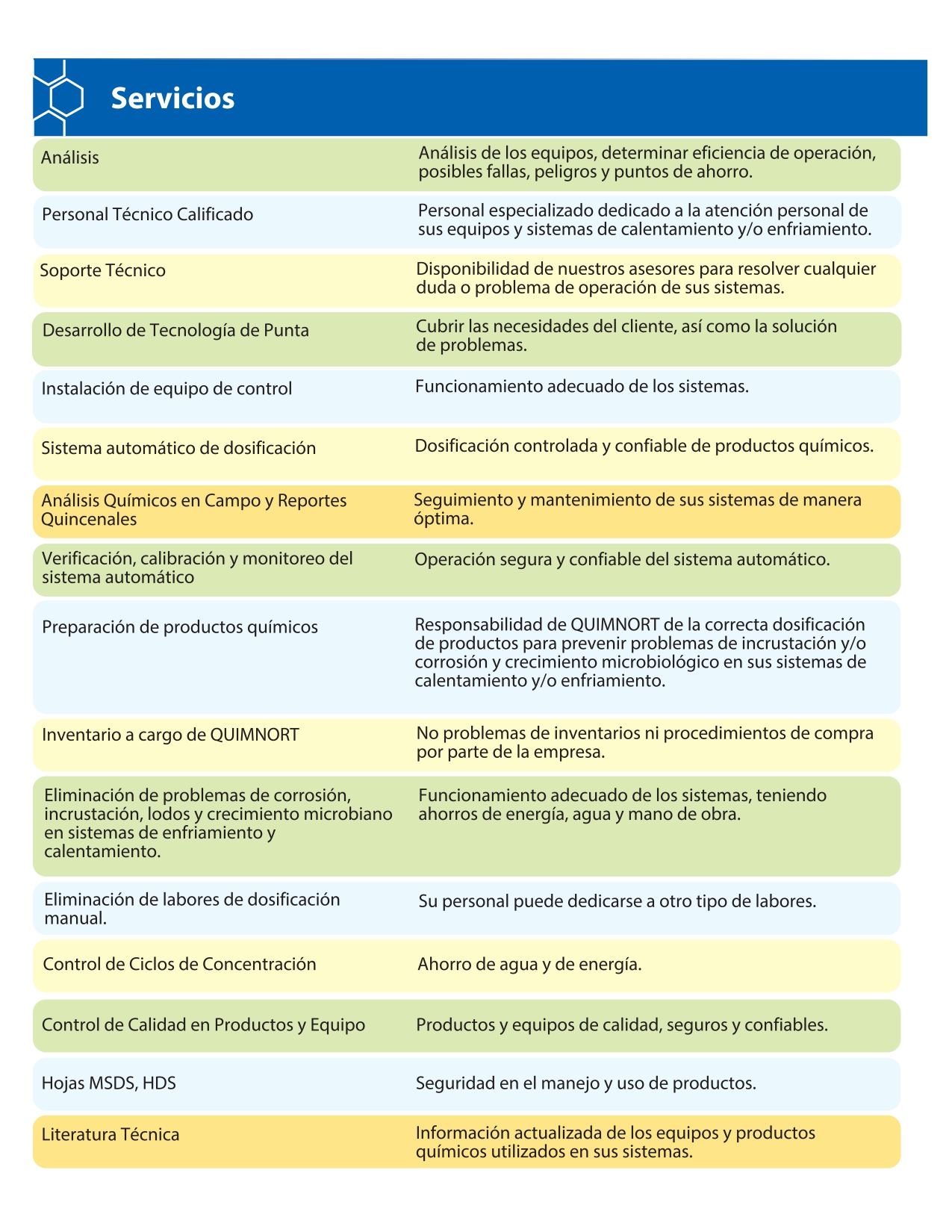 Servicios

| | |
|---|---|
| Análisis | Análisis de los equipos, determinar eficiencia de operación, posibles fallas, peligros y puntos de ahorro. |
| Personal Técnico Calificado | Personal especializado dedicado a la atención personal de sus equipos y sistemas de calentamiento y/o enfriamiento. |
| Soporte Técnico | Disponibilidad de nuestros asesores para resolver cualquier duda o problema de operación de sus sistemas. |
| Desarrollo de Tecnología de Punta | Cubrir las necesidades del cliente, así como la solución de problemas. |
| Instalación de equipo de control | Funcionamiento adecuado de los sistemas. |
| Sistema automático de dosificación | Dosificación controlada y confiable de productos químicos. |
| Análisis Químicos en Campo y Reportes Quincenales | Seguimiento y mantenimiento de sus sistemas de manera óptima. |
| Verificación, calibración y monitoreo del sistema automático | Operación segura y confiable del sistema automático. |
| Preparación de productos químicos | Responsabilidad de QUIMNORT de la correcta dosificación de productos para prevenir problemas de incrustación y/o corrosión y crecimiento microbiológico en sus sistemas de calentamiento y/o enfriamiento. |
| Inventario a cargo de QUIMNORT | No problemas de inventarios ni procedimientos de compra por parte de la empresa. |
| Eliminación de problemas de corrosión, incrustación, lodos y crecimiento microbiano en sistemas de enfriamiento y calentamiento. | Funcionamiento adecuado de los sistemas, teniendo ahorros de energía, agua y mano de obra. |
| Eliminación de labores de dosificación manual. | Su personal puede dedicarse a otro tipo de labores. |
| Control de Ciclos de Concentración | Ahorro de agua y de energía. |
| Control de Calidad en Productos y Equipo | Productos y equipos de calidad, seguros y confiables. |
| Hojas MSDS, HDS | Seguridad en el manejo y uso de productos. |
| Literatura Técnica | Información actualizada de los equipos y productos químicos utilizados en sus sistemas. |